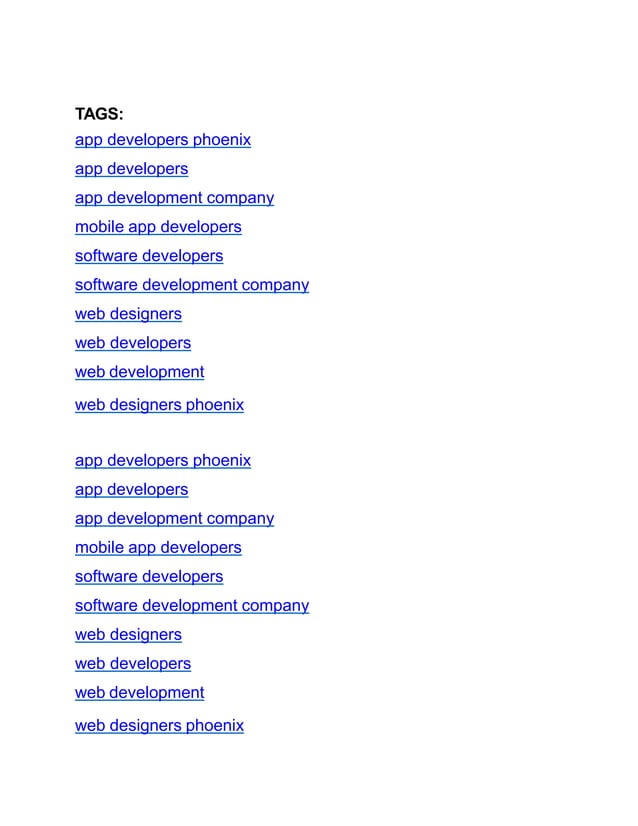 TAGS:
app developers phoenix
app developers
app development company
mobile app developers
software developers
software development company
web designers
web developers
web development
web designers phoenix

app developers phoenix
app developers
app development company
mobile app developers
software developers
software development company
web designers
web developers
web development
web designers phoenix